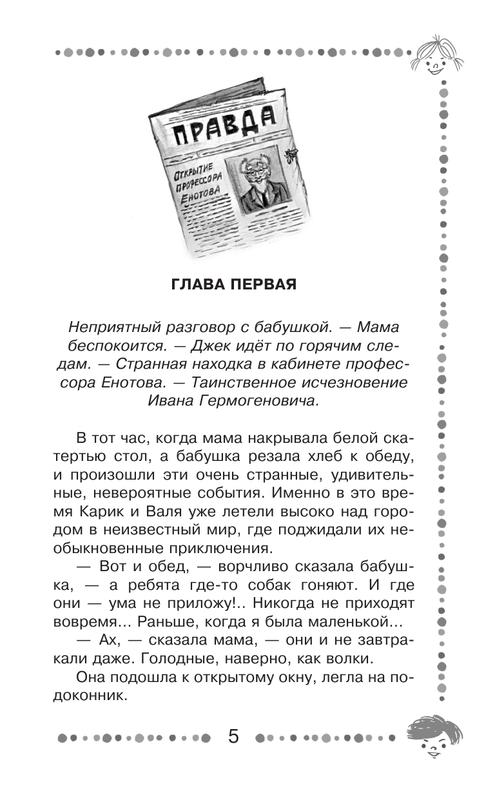 ПРАВДА

Открытие профессора Енотова

ГЛАВА ПЕРВАЯ

Неприятный разговор с бабушкой. — Мама беспокоится. — Джек идёт по горячим следам. — Странная находка в кабинете профессора Енотова. — Таинственное исчезновение Ивана Гермогеновича.

В тот час, когда мама накрывала белой скатертью стол, а бабушка резала хлеб к обеду, и произошли эти очень странные, удивительные, невероятные события. Именно в это время Карик и Валя уже летели высоко над городом в неизвестный мир, где поджидали их необыкновенные приключения.

— Вот и обед, — ворчливо сказала бабушка, — а ребята где-то собак гоняют. И где они — ума не приложу!.. Никогда не приходят вовремя... Раньше, когда я была маленькой...

— Ах, — сказала мама, — они и не завтракали даже. Голодные, наверно, как волки.

Она подошла к открытому окну, легла на подоконник.

5